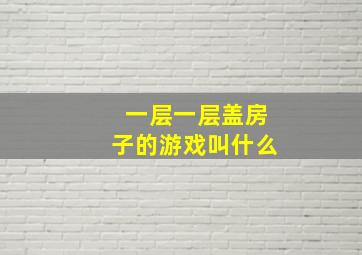 一层一层盖房子的游戏叫什么